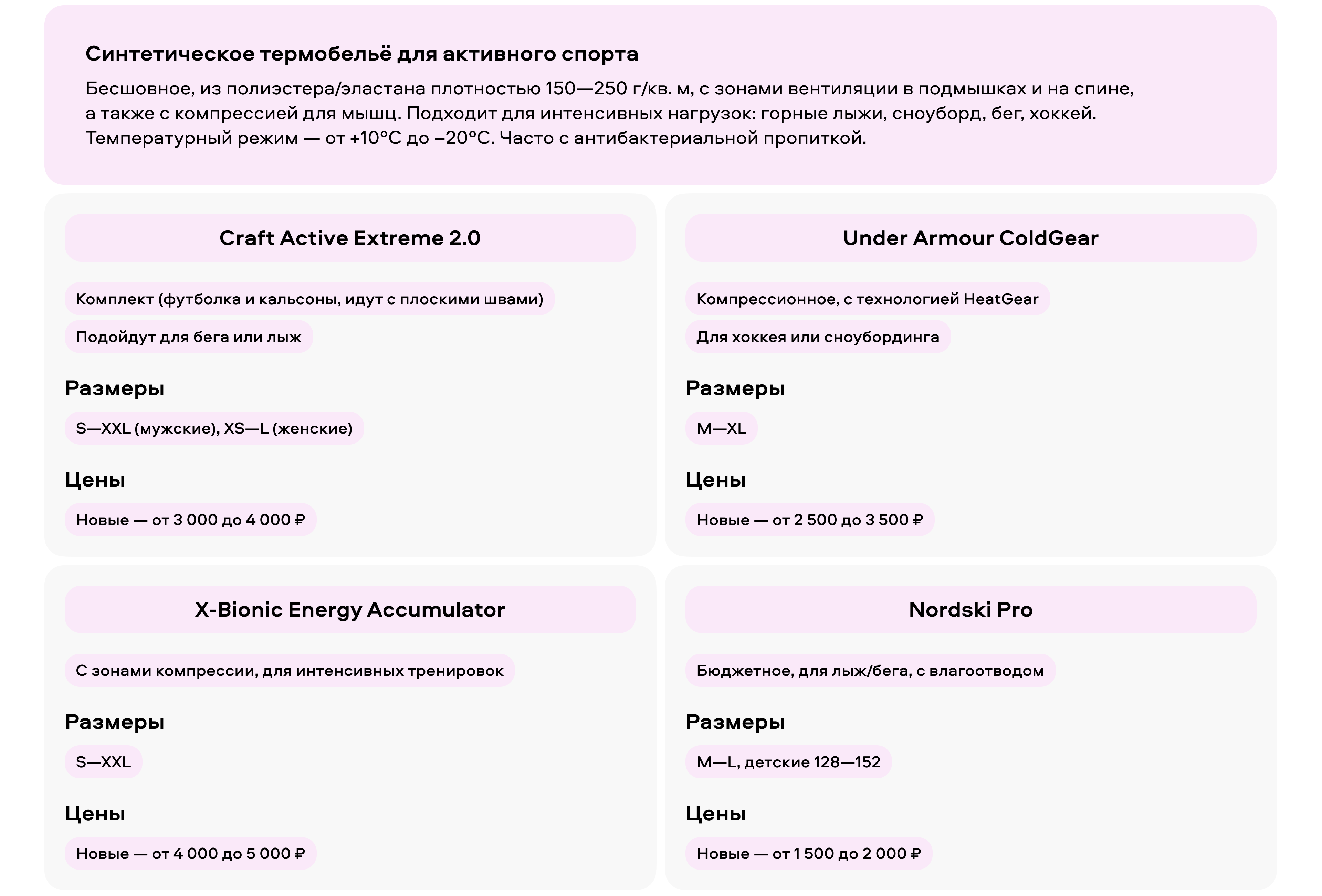 Синтетическое термобельё для активного спорта

Бесшовное, из полиэстера/эластана плотностью 150—250 г/кв. м, с зонами вентиляции в подмышках и на спине, а также с компрессией для мышц. Подходит для интенсивных нагрузок: горные лыжи, сноуборд, бег, хоккей. Температурный режим — от +10°C до −20°C. Часто с антибактериальной пропиткой.

Craft Active Extreme 2.0

Комплект (футболка и кальсоны, идут с плоскими швами)

Подойдут для бега или лыж

Размеры

S—XXL (мужские), XS—L (женские)

Цены

Новые — от 3 000 до 4 000 ₽

Under Armour ColdGear

Компрессионное, с технологией HeatGear

Для хоккея или сноубординга

Размеры

M—XL

Цены

Новые — от 2 500 до 3 500 ₽

X-Bionic Energy Accumulator

С зонами компрессии, для интенсивных тренировок

Размеры

S—XXL

Цены

Новые — от 4 000 до 5 000 ₽

Nordski Pro

Бюджетное, для лыж/бега, с влагоотводом

Размеры

M—L, детские 128—152

Цены

Новые — от 1 500 до 2 000 ₽